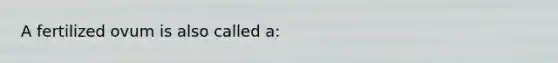 A fertilized ovum is also called a: